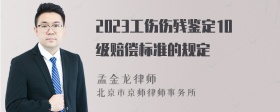 2023工伤伤残鉴定10级赔偿标准的规定

孟金龙律师
北京市京师律师事务所